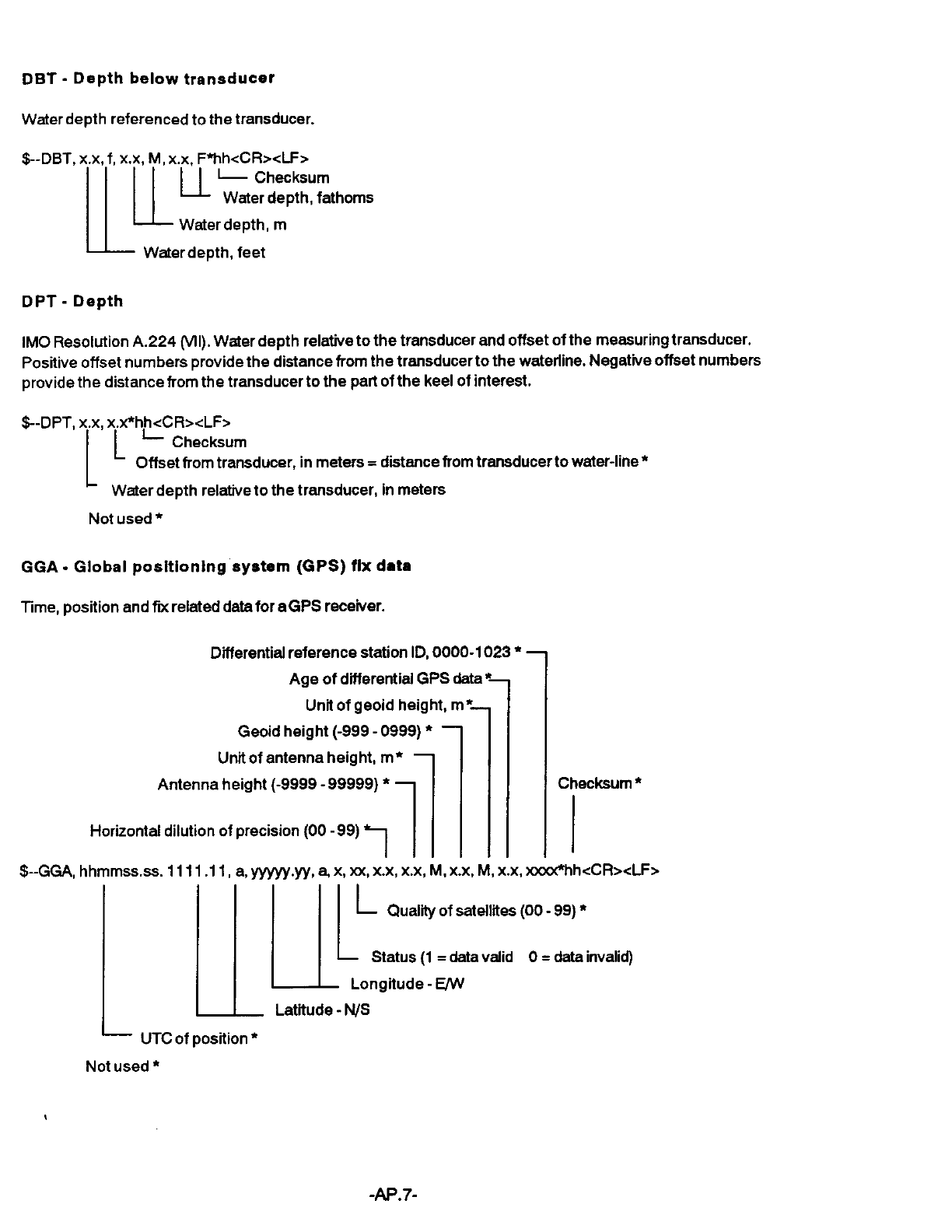 DBT - Depth below transducer

Water depth referenced to the transducer.

$--DBT, x.x, f, x.x, M, x.x, F*hh<CR><LF>

Checksum

Water depth, fathoms

Water depth, m

Water depth, feet

DPT - Depth

IMO Resolution A.224 (VII). Water depth relative to the transducer and offset of the measuring transducer. Positive offset numbers provide the distance from the transducer to the waterline. Negative offset numbers provide the distance from the transducer to the part of the keel of interest.

$--DPT, x.x, x.x*hh<CR><LF>

Checksum

Offset from transducer, in meters = distance from transducer to water-line *

Water depth relative to the transducer, in meters

Not used *

GGA - Global positioning system (GPS) fix data

Time, position and fix related data for a GPS receiver.

Differential reference station ID, 0000-1023 *

Age of differential GPS data *

Unit of geoid height, m *

Geoid height (-999 - 0999) *

Unit of antenna height, m *

Antenna height (-9999 - 99999) *

Checksum *

Horizontal dilution of precision (00 - 99) *

$--GGA, hhmmss.ss. 1111.11, a, yyyyy.yy, a, x, xx, x.x, x.x, M, x.x, M, x.x, xxxx*hh<CR><LF>

Quality of satellites (00 - 99) *

Status (1 = data valid 0 = data invalid)

Longitude - E/W

Latitude - N/S

UTC of position *

Not used *

-AP.7-